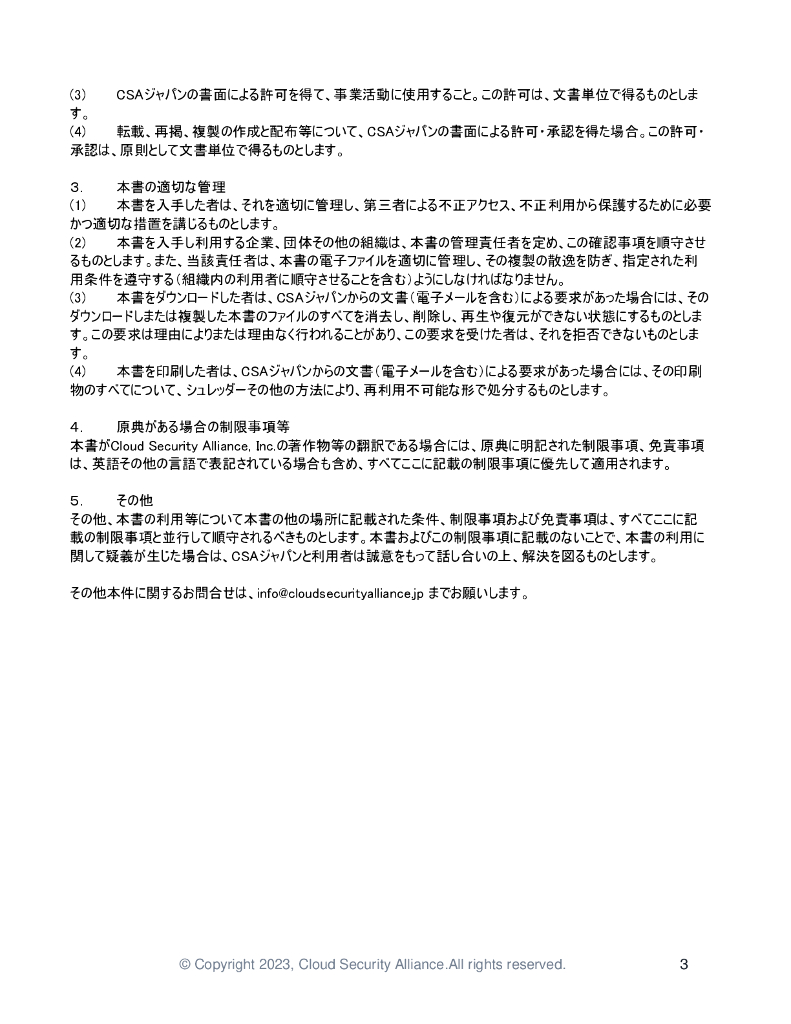 (3)　CSAジャパンの書面による許可を得て、事業活動に使用すること。この許可は、文書単位で得るものとします。
(4)　転載、再掲、複製の作成と配布等について、CSAジャパンの書面による許可・承認を得た場合。この許可・承認は、原則として文書単位で得るものとします。

3.　本書の適切な管理
(1)　本書を入手した者は、それを適切に管理し、第三者による不正アクセス、不正利用から保護するために必要かつ適切な措置を講じるものとします。
(2)　本書を入手し利用する企業、団体その他の組織は、本書の管理責任者を定め、この確認事項を順守させるものとします。また、当該責任者は、本書の電子ファイルを適切に管理し、その複製の散逸を防ぎ、指定された利用条件を遵守する（組織内の利用者に順守させることを含む）ようにしなければなりません。
(3)　本書をダウンロードした者は、CSAジャパンからの文書（電子メールを含む）による要求があった場合には、そのダウンロードしまたは複製した本書のファイルのすべてを消去し、削除し、再生や復元ができない状態にするものとします。この要求は理由によりまたは理由なく行われることがあり、この要求を受けた者は、それを拒否できないものとします。
(4)　本書を印刷した者は、CSAジャパンからの文書（電子メールを含む）による要求があった場合には、その印刷物のすべてについて、シュレッダーその他の方法により、再利用不可能な形で処分するものとします。

4.　原典がある場合の制限事項等
本書がCloud Security Alliance, Inc.の著作物等の翻訳である場合には、原典に明記された制限事項、免責事項は、英語その他の言語で表記されている場合も含め、すべてここに記載の制限事項に優先して適用されます。

5.　その他
その他、本書の利用等について本書の他の場所に記載された条件、制限事項および免責事項は、すべてここに記載の制限事項と並行して順守されるべきものとします。本書およびこの制限事項に記載のないことで、本書の利用に関して疑義が生じた場合は、CSAジャパンと利用者は誠意をもって話し合いの上、解決を図るものとします。

その他本件に関するお問合せは、info@cloudsecurityalliance.jp までお願いします。

© Copyright 2023, Cloud Security Alliance.All rights reserved.　3